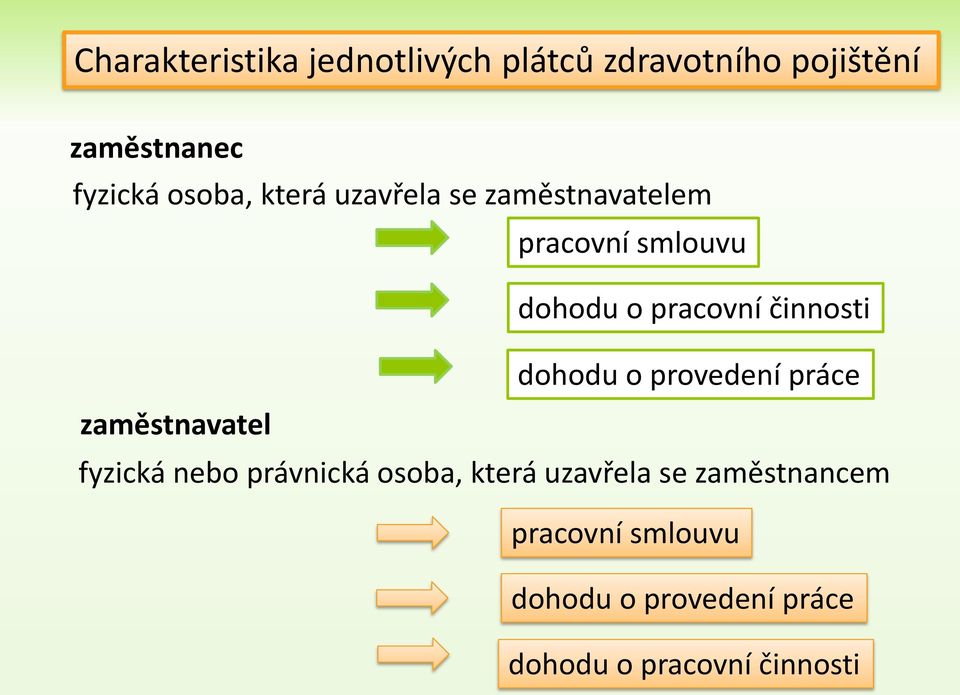 Charakteristika jednotlivých plátců zdravotního pojištění

zaměstnanec

fyzická osoba, která uzavřela se zaměstnavatelem

pracovní smlouvu

dohodu o pracovní činnosti

dohodu o provedení práce

zaměstnavatel

fyzická nebo právnická osoba, která uzavřela se zaměstnancem

pracovní smlouvu

dohodu o provedení práce

dohodu o pracovní činnosti